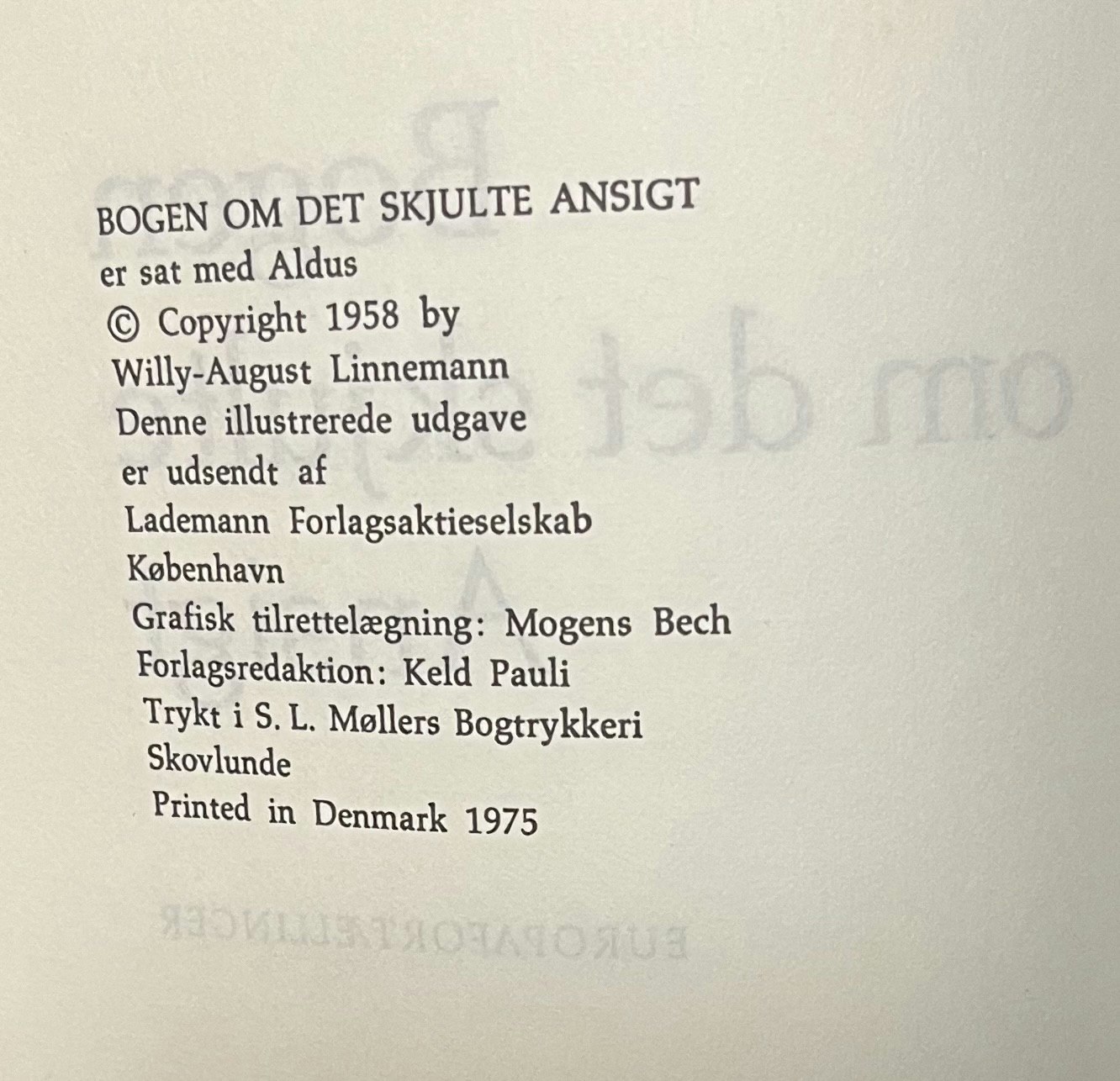 BOGEN OM DET SKJULTE ANSIGT
er sat med Aldus
© Copyright 1958 by
Willy-August Linnemann
Denne illustrerede udgave
er udsendt af
Lademann Forlagsaktieselskab
København
Grafisk tilrettelægning: Mogens Bech
Forlagsredaktion: Keld Pauli
Trykt i S. L. Møllers Bogtrykkeri
Skovlunde
Printed in Denmark 1975